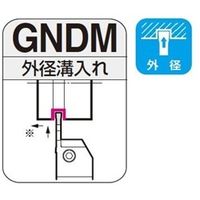 GNDM
外径溝入れ
※
外径